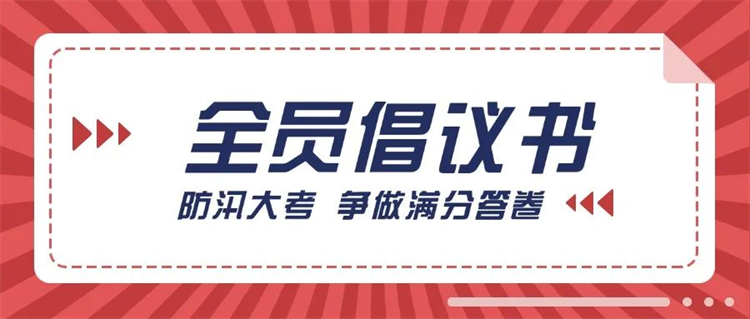 全员倡议书

防汛大考 争做满分答卷